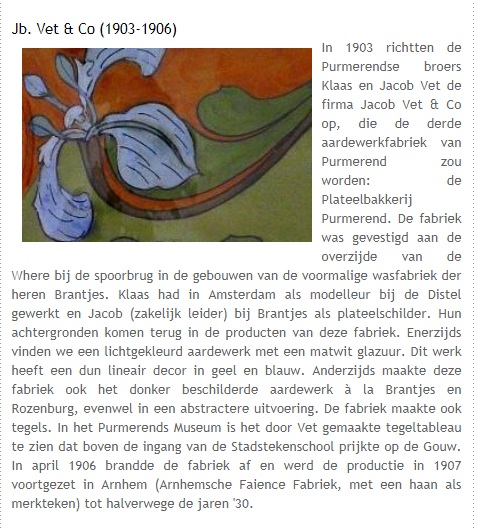 Jb. Vet & Co (1903-1906)

In 1903 richtten de Purmerendse broers Klaas en Jacob Vet de firma Jacob Vet & Co op, die de derde aardewerkfabriek van Purmerend zou worden: de Plateelbakkerij Purmerend. De fabriek was gevestigd aan de overzijde van de Where bij de spoorbrug in de gebouwen van de voormalige wasfabriek der heren Brantjes. Klaas had in Amsterdam als modelleur bij de Distel gewerkt en Jacob (zakelijk leider) bij Brantjes als plateelschilder. Hun achtergronden komen terug in de producten van deze fabriek. Enerzijds vinden we een lichtgekleurd aardewerk met een matwit glazuur. Dit werk heeft een dun lineair decor in geel en blauw. Anderzijds maakte deze fabriek ook het donker beschilderde aardewerk à la Brantjes en Rozenburg, evenwel in een abstractere uitvoering. De fabriek maakte ook tegels. In het Purmerends Museum is het door Vet gemaakte tegeltableau te zien dat boven de ingang van de Stadstekenschool prijkte op de Gouw. In april 1906 brandde de fabriek af en werd de productie in 1907 voortgezet in Arnhem (Arnhemsche Faience Fabriek, met een haan als merkteken) tot halverwege de jaren '30.